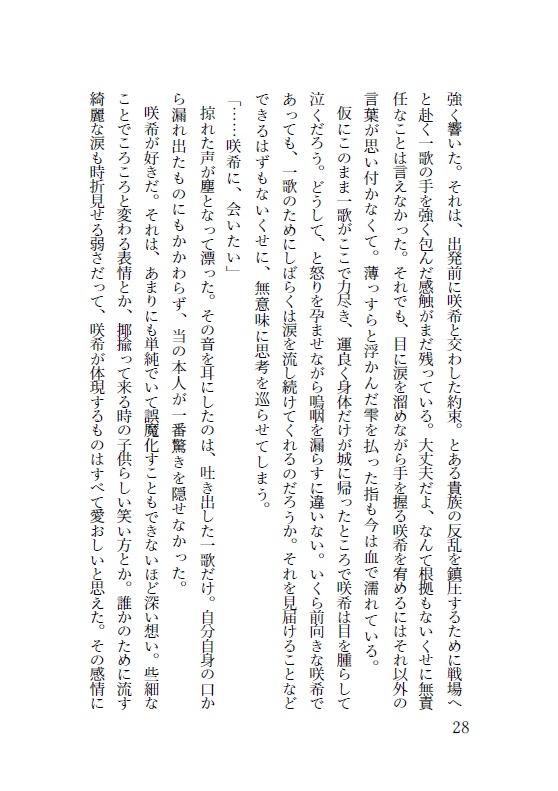 強く響いた。それは、出発前に咲希と交わした約束。とある貴族の反乱を鎮圧するために戦場へと赴く一歌の手を強く包んだ感触がまだ残っている。大丈夫だよ、なんて根拠もないくせに無責任なことは言えなかった。それでも、目に涙を溜めながら手を握る咲希を宥めるにはそれ以外の言葉が思い付かなくて。薄っすらと浮かんだ雫を払った指も今は血で濡れている。

仮にこのまま一歌がここで力尽き、運良く身体だけが城に帰ったところで咲希は目を腫らして泣くだろう。どうして、と怒りを孕ませながら嗚咽を漏らすに違いない。いくら前向きな咲希であっても、一歌のためにしばらくは涙を流し続けてくれるのだろうか。それを見届けることなどできるはずもないくせに、無意味に思考を巡らせてしまう。

「……咲希に、会いたい」

掠れた声が塵となって漂った。その音を耳にしたのは、吐き出した一歌だけ。自分自身の口から漏れ出たものにもかかわらず、当の本人が一番驚きを隠せなかった。

咲希が好きだ。それは、あまりにも単純でいて誤魔化すこともできないほど深い想い。些細なことでころころと変わる表情とか、揶揄って来る時の子供らしい笑い方とか。誰かのために流す綺麗な涙も時折見せる弱さだって、咲希が体現するものはすべて愛おしいと思えた。その感情に

28